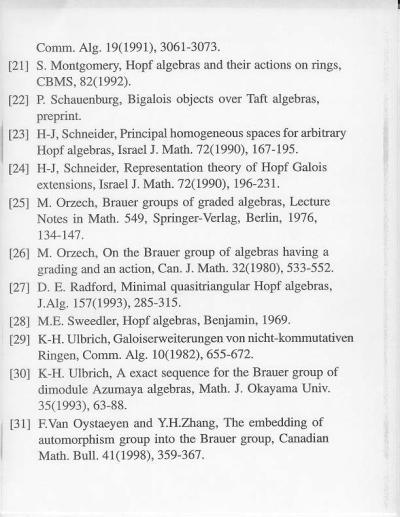 Comm. Alg. 19(1991), 3061-3073.

[21] S. Montgomery, Hopf algebras and their actions on rings, CBMS, 82(1992).

[22] P. Schauenburg, Bigalois objects over Taft algebras, preprint.

[23] H-J, Schneider, Principal homogeneous spaces for arbitrary Hopf algebras, Israel J. Math. 72(1990), 167-195.

[24] H-J, Schneider, Representation theory of Hopf Galois extensions, Israel J. Math. 72(1990), 196-231.

[25] M. Orzech, Brauer groups of graded algebras, Lecture Notes in Math. 549, Springer-Verlag, Berlin, 1976, 134-147.

[26] M. Orzech, On the Brauer group of algebras having a grading and an action, Can. J. Math. 32(1980), 533-552.

[27] D. E. Radford, Minimal quasitriangular Hopf algebras, J.Alg. 157(1993), 285-315.

[28] M.E. Sweedler, Hopf algebras, Benjamin, 1969.

[29] K-H. Ulbrich, Galoiserweiterungen von nicht-kommutativen Ringen, Comm. Alg. 10(1982), 655-672.

[30] K-H. Ulbrich, A exact sequence for the Brauer group of dimodule Azumaya algebras, Math. J. Okayama Univ. 35(1993), 63-88.

[31] F.Van Oystaeyen and Y.H.Zhang, The embedding of automorphism group into the Brauer group, Canadian Math. Bull. 41(1998), 359-367.